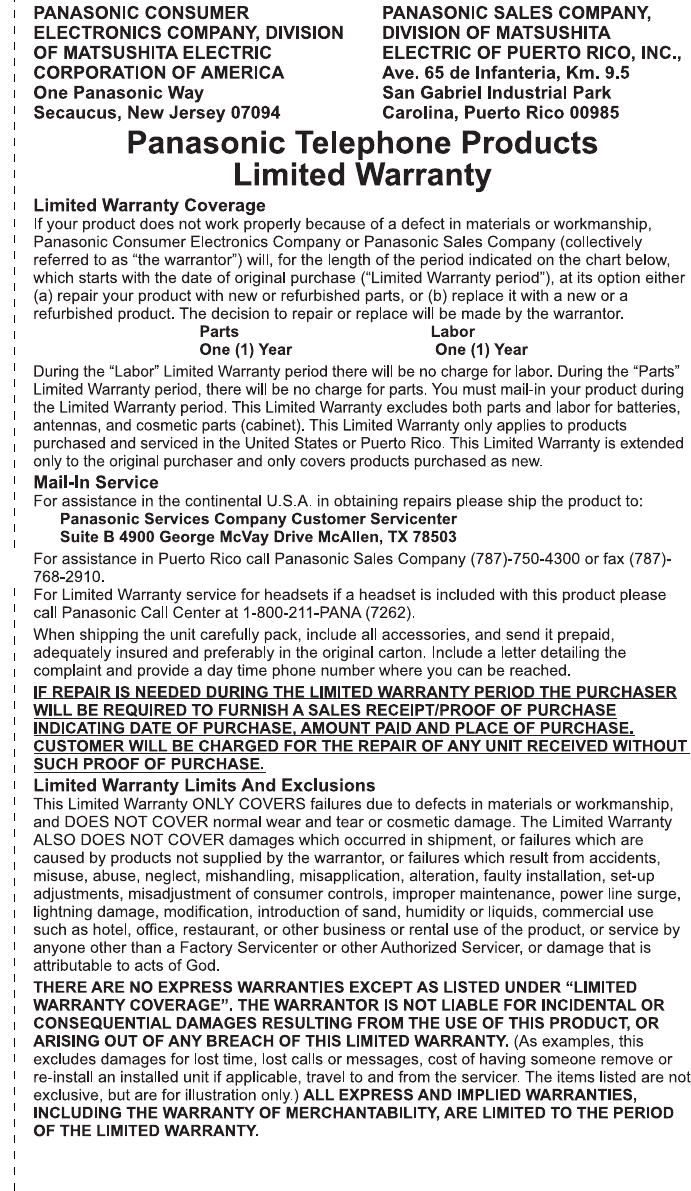 PANASONIC CONSUMER ELECTRONICS COMPANY, DIVISION OF MATSUSHITA ELECTRIC CORPORATION OF AMERICA
One Panasonic Way
Secaucus, New Jersey 07094

PANASONIC SALES COMPANY, DIVISION OF MATSUSHITA ELECTRIC OF PUERTO RICO, INC.,
Ave. 65 de Infanteria, Km. 9.5
San Gabriel Industrial Park
Carolina, Puerto Rico 00985

Panasonic Telephone Products
Limited Warranty

Limited Warranty Coverage
If your product does not work properly because of a defect in materials or workmanship, Panasonic Consumer Electronics Company or Panasonic Sales Company (collectively referred to as "the warrantor") will, for the length of the period indicated on the chart below, which starts with the date of original purchase ("Limited Warranty period"), at its option either (a) repair your product with new or refurbished parts, or (b) replace it with a new or a refurbished product. The decision to repair or replace will be made by the warrantor.

| Parts | Labor |
|---|---|
| One (1) Year | One (1) Year |

During the "Labor" Limited Warranty period there will be no charge for labor. During the "Parts" Limited Warranty period, there will be no charge for parts. You must mail-in your product during the Limited Warranty period. This Limited Warranty excludes both parts and labor for batteries, antennas, and cosmetic parts (cabinet). This Limited Warranty only applies to products purchased and serviced in the United States or Puerto Rico. This Limited Warranty is extended only to the original purchaser and only covers products purchased as new.

Mail-In Service
For assistance in the continental U.S.A. in obtaining repairs please ship the product to:
Panasonic Services Company Customer Servicenter
Suite B 4900 George McVay Drive McAllen, TX 78503

For assistance in Puerto Rico call Panasonic Sales Company (787)-750-4300 or fax (787)-768-2910.
For Limited Warranty service for headsets if a headset is included with this product please call Panasonic Call Center at 1-800-211-PANA (7262).

When shipping the unit carefully pack, include all accessories, and send it prepaid, adequately insured and preferably in the original carton. Include a letter detailing the complaint and provide a day time phone number where you can be reached.

IF REPAIR IS NEEDED DURING THE LIMITED WARRANTY PERIOD THE PURCHASER WILL BE REQUIRED TO FURNISH A SALES RECEIPT/PROOF OF PURCHASE INDICATING DATE OF PURCHASE, AMOUNT PAID AND PLACE OF PURCHASE. CUSTOMER WILL BE CHARGED FOR THE REPAIR OF ANY UNIT RECEIVED WITHOUT SUCH PROOF OF PURCHASE.

Limited Warranty Limits And Exclusions
This Limited Warranty ONLY COVERS failures due to defects in materials or workmanship, and DOES NOT COVER normal wear and tear or cosmetic damage. The Limited Warranty ALSO DOES NOT COVER damages which occurred in shipment, or failures which are caused by products not supplied by the warrantor, or failures which result from accidents, misuse, abuse, neglect, mishandling, misapplication, alteration, faulty installation, set-up adjustments, misadjustment of consumer controls, improper maintenance, power line surge, lightning damage, modification, introduction of sand, humidity or liquids, commercial use such as hotel, office, restaurant, or other business or rental use of the product, or service by anyone other than a Factory Servicenter or other Authorized Servicer, or damage that is attributable to acts of God.

THERE ARE NO EXPRESS WARRANTIES EXCEPT AS LISTED UNDER "LIMITED WARRANTY COVERAGE". THE WARRANTOR IS NOT LIABLE FOR INCIDENTAL OR CONSEQUENTIAL DAMAGES RESULTING FROM THE USE OF THIS PRODUCT, OR ARISING OUT OF ANY BREACH OF THIS LIMITED WARRANTY. (As examples, this excludes damages for lost time, lost calls or messages, cost of having someone remove or re-install an installed unit if applicable, travel to and from the servicer. The items listed are not exclusive, but are for illustration only.) ALL EXPRESS AND IMPLIED WARRANTIES, INCLUDING THE WARRANTY OF MERCHANTABILITY, ARE LIMITED TO THE PERIOD OF THE LIMITED WARRANTY.